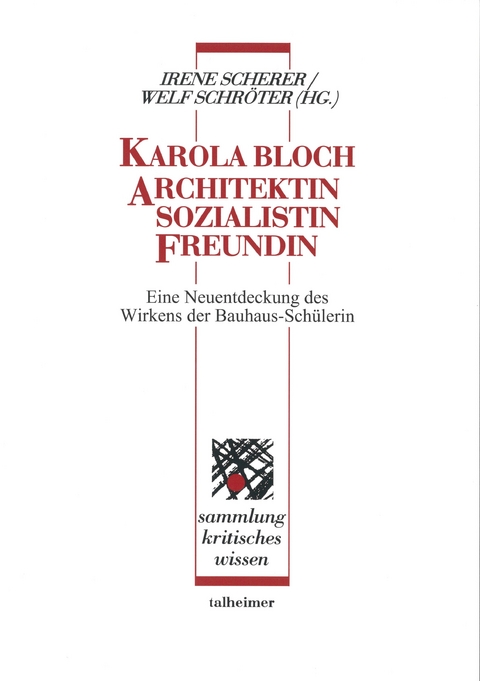 IRENE SCHERER /
WELF SCHRÖTER (HG.)

KAROLA BLOCH
ARCHITEKTIN
SOZIALISTIN
FREUNDIN

Eine Neuentdeckung des Wirkens der Bauhaus-Schülerin

sammlung
kritisches
wissen

talheimer